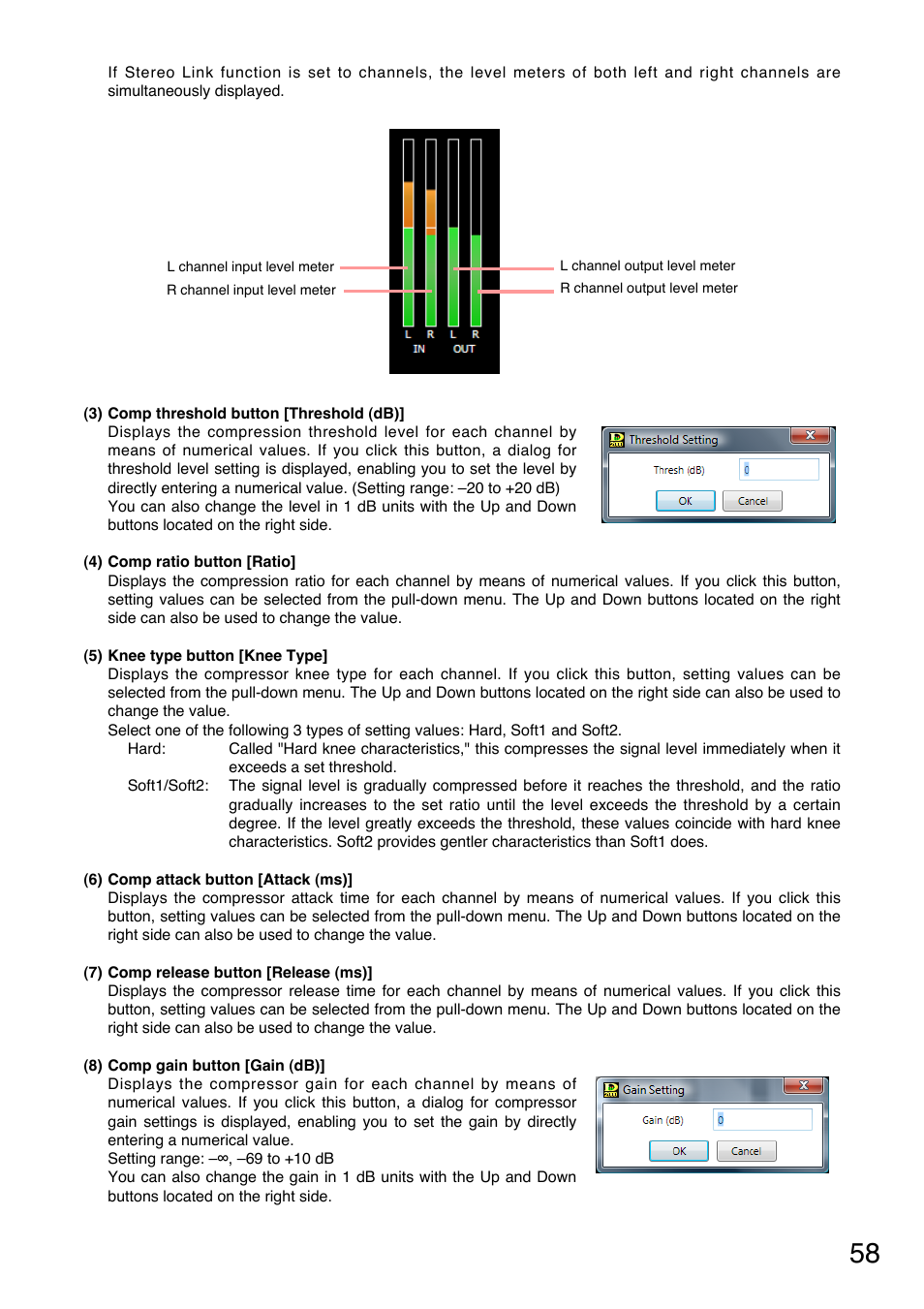 If Stereo Link function is set to channels, the level meters of both left and right channels are simultaneously displayed.

L channel input level meter
R channel input level meter
L channel output level meter
R channel output level meter
L R L R
IN OUT

(3) Comp threshold button [Threshold (dB)]
Displays the compression threshold level for each channel by means of numerical values. If you click this button, a dialog for threshold level setting is displayed, enabling you to set the level by directly entering a numerical value. (Setting range: –20 to +20 dB)
You can also change the level in 1 dB units with the Up and Down buttons located on the right side.

Threshold Setting
Thresh (dB) 0
OK Cancel

(4) Comp ratio button [Ratio]
Displays the compression ratio for each channel by means of numerical values. If you click this button, setting values can be selected from the pull-down menu. The Up and Down buttons located on the right side can also be used to change the value.

(5) Knee type button [Knee Type]
Displays the compressor knee type for each channel. If you click this button, setting values can be selected from the pull-down menu. The Up and Down buttons located on the right side can also be used to change the value.
Select one of the following 3 types of setting values: Hard, Soft1 and Soft2.
Hard: Called "Hard knee characteristics," this compresses the signal level immediately when it exceeds a set threshold.
Soft1/Soft2: The signal level is gradually compressed before it reaches the threshold, and the ratio gradually increases to the set ratio until the level exceeds the threshold by a certain degree. If the level greatly exceeds the threshold, these values coincide with hard knee characteristics. Soft2 provides gentler characteristics than Soft1 does.

(6) Comp attack button [Attack (ms)]
Displays the compressor attack time for each channel by means of numerical values. If you click this button, setting values can be selected from the pull-down menu. The Up and Down buttons located on the right side can also be used to change the value.

(7) Comp release button [Release (ms)]
Displays the compressor release time for each channel by means of numerical values. If you click this button, setting values can be selected from the pull-down menu. The Up and Down buttons located on the right side can also be used to change the value.

(8) Comp gain button [Gain (dB)]
Displays the compressor gain for each channel by means of numerical values. If you click this button, a dialog for compressor gain settings is displayed, enabling you to set the gain by directly entering a numerical value.
Setting range: –∞, –69 to +10 dB
You can also change the gain in 1 dB units with the Up and Down buttons located on the right side.

Gain Setting
Gain (dB) 0
OK Cancel

58